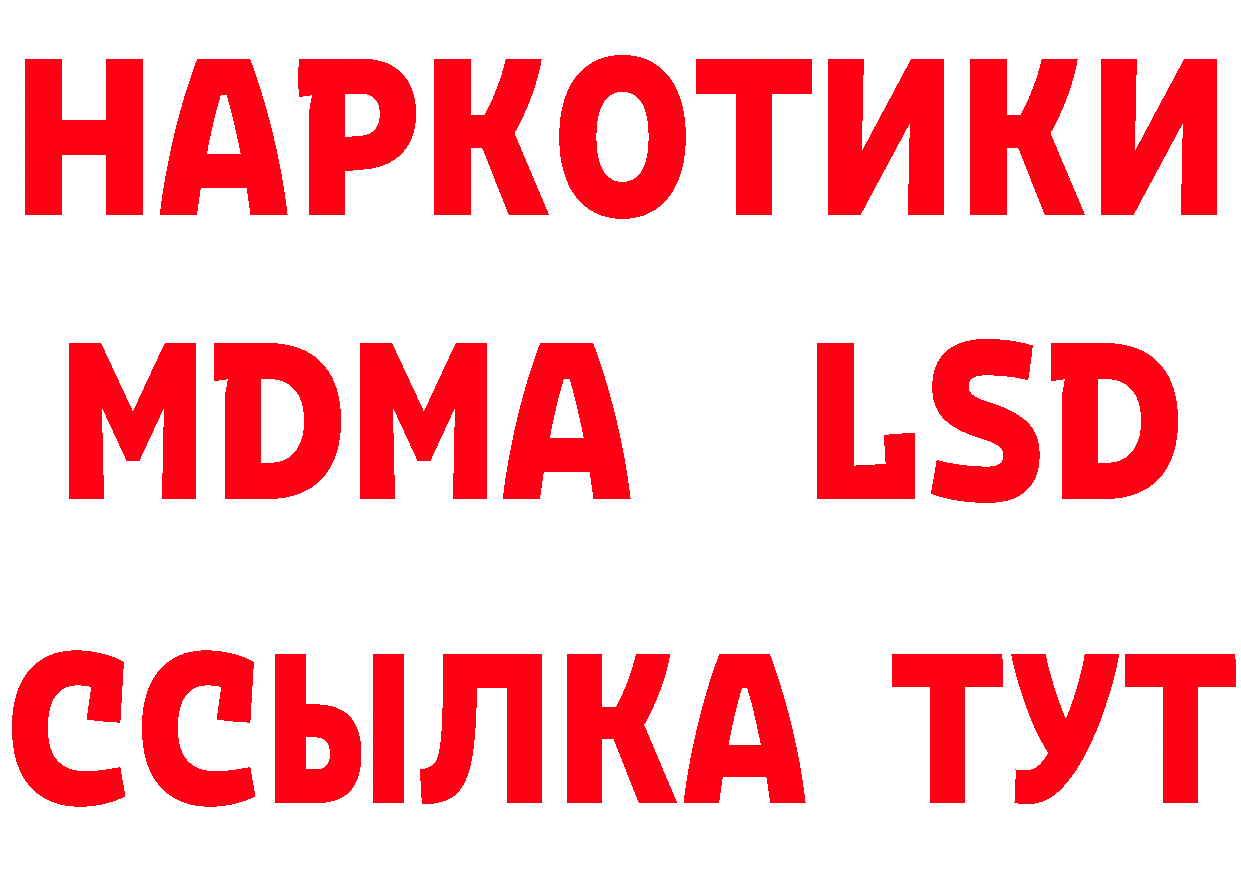 НАРКОТИКИ
MDMA LSD
ССЫЛКА ТУТ